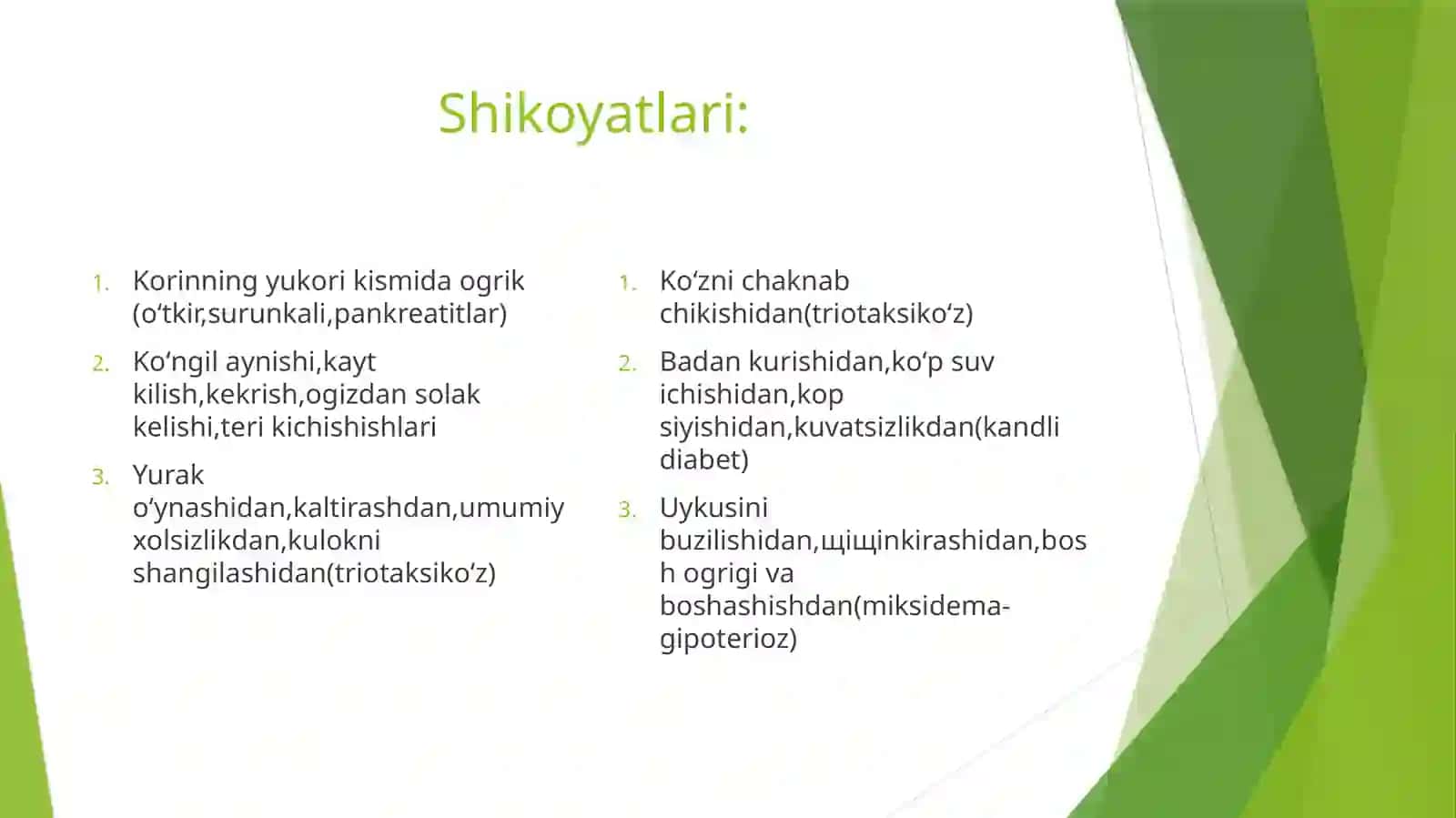 Shikoyatlari:

1. Korinning yukori kismida ogrik (o‘tkir,surunkali,pankreatitlar)
2. Ko‘ngil aynishi,kayt kilish,kekrish,ogizdan solak kelishi,teri kichishishlari
3. Yurak o‘ynashidan,kaltirashdan,umumiy xolsizlikdan,kulokni shangilashidan(triotaksiko‘z)

1. Ko‘zni chaknab chikishidan(triotaksiko‘z)
2. Badan kurishidan,ko‘p suv ichishidan,kop siyishidan,kuvatsizlikdan(kandli diabet)
3. Uykusini buzilishidan,щiщinkirashidan,bosh ogrigi va boshashishdan(miksidema-gipoterioz)